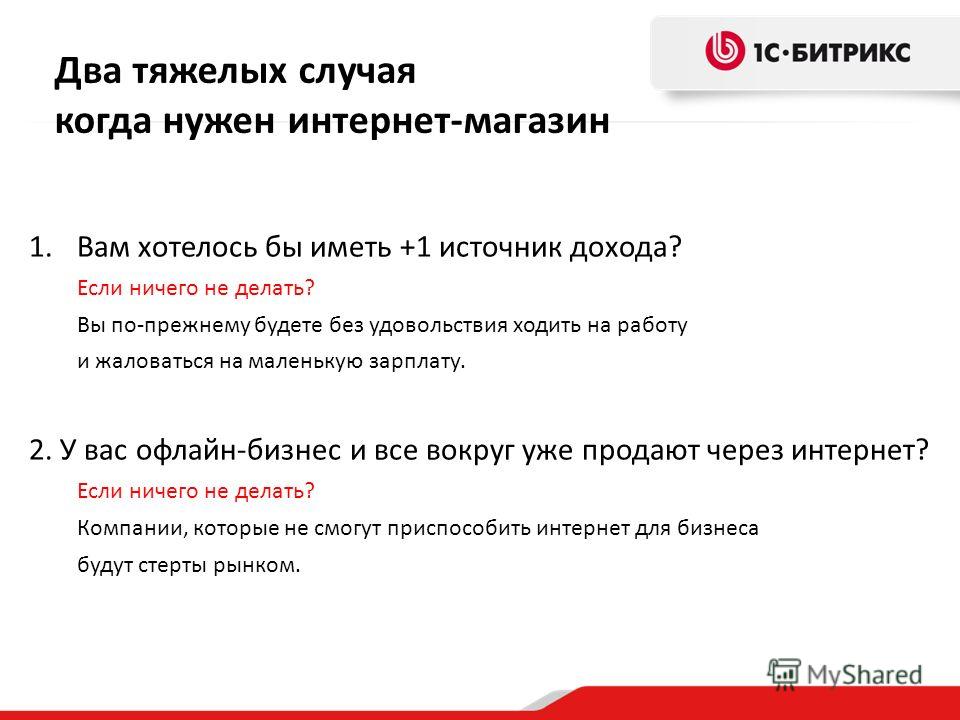 1С·БИТРИКС

Два тяжелых случая
когда нужен интернет-магазин

1. Вам хотелось бы иметь +1 источник дохода?
Если ничего не делать?
Вы по-прежнему будете без удовольствия ходить на работу и жаловаться на маленькую зарплату.

2. У вас офлайн-бизнес и все вокруг уже продают через интернет?
Если ничего не делать?
Компании, которые не смогут приспособить интернет для бизнеса будут стерты рынком.

MyShared